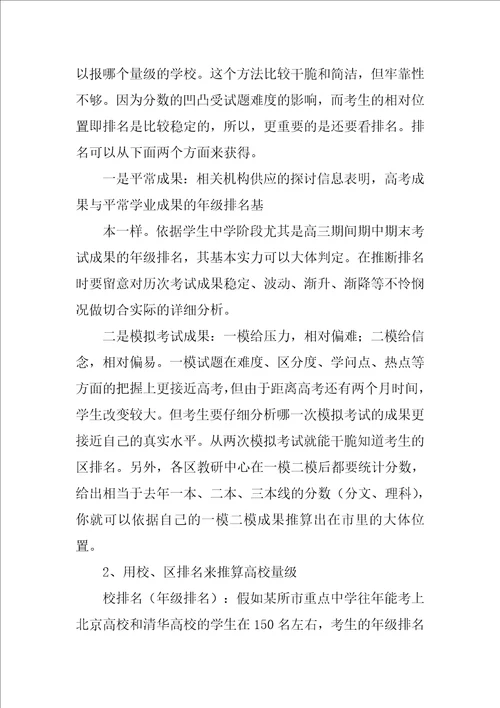 以报哪个量级的学校。这个方法比较干脆和简洁，但牢靠性不够。因为分数的凹凸受试题难度的影响，而考生的相对位置即排名是比较稳定的，所以，更重要的是还要看排名。排名可以从下面两个方面来获得。

一是平常成果：相关机构供应的探讨信息表明，高考成果与平常学业成果的年级排名基

本一样。依据学生中学阶段尤其是高三期间期中期末考试成果的年级排名，其基本实力可以大体判定。在推断排名时要留意对历次考试成果稳定、波动、渐升、渐降等不怜悯况做切合实际的详细分析。

二是模拟考试成果：一模给压力，相对偏难；二模给信念，相对偏易。一模试题在难度、区分度、学问点、热点等方面的把握上更接近高考，但由于距离高考还有两个月时间，学生改变较大。但考生要仔细分析哪一次模拟考试的成果更接近自己的真实水平。从两次模拟考试就能干脆知道考生的区排名。另外，各区教研中心在一模二模后都要统计分数，给出相当于去年一本、二本、三本线的分数（分文、理科），你就可以依据自己的一模二模成果推算出在市里的大体位置。

2、用校、区排名来推算高校量级

校排名（年级排名）：假如某所市重点中学往年能考上北京高校和清华高校的学生在150名左右，考生的年级排名